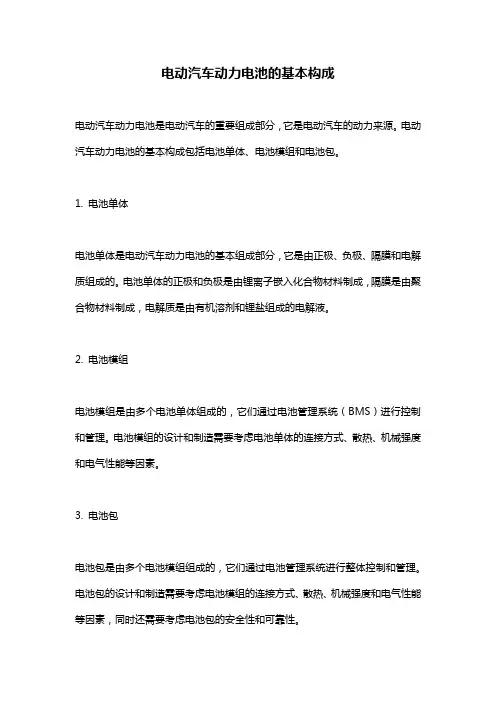 电动汽车动力电池的基本构成

电动汽车动力电池是电动汽车的重要组成部分，它是电动汽车的动力来源。电动汽车动力电池的基本构成包括电池单体、电池模组和电池包。

1. 电池单体

电池单体是电动汽车动力电池的基本组成部分，它是由正极、负极、隔膜和电解质组成的。电池单体的正极和负极是由锂离子嵌入化合物材料制成，隔膜是由聚合物材料制成，电解质是由有机溶剂和锂盐组成的电解液。

2. 电池模组

电池模组是由多个电池单体组成的，它们通过电池管理系统（BMS）进行控制和管理。电池模组的设计和制造需要考虑电池单体的连接方式、散热、机械强度和电气性能等因素。

3. 电池包

电池包是由多个电池模组组成的，它们通过电池管理系统进行整体控制和管理。电池包的设计和制造需要考虑电池模组的连接方式、散热、机械强度和电气性能等因素，同时还需要考虑电池包的安全性和可靠性。